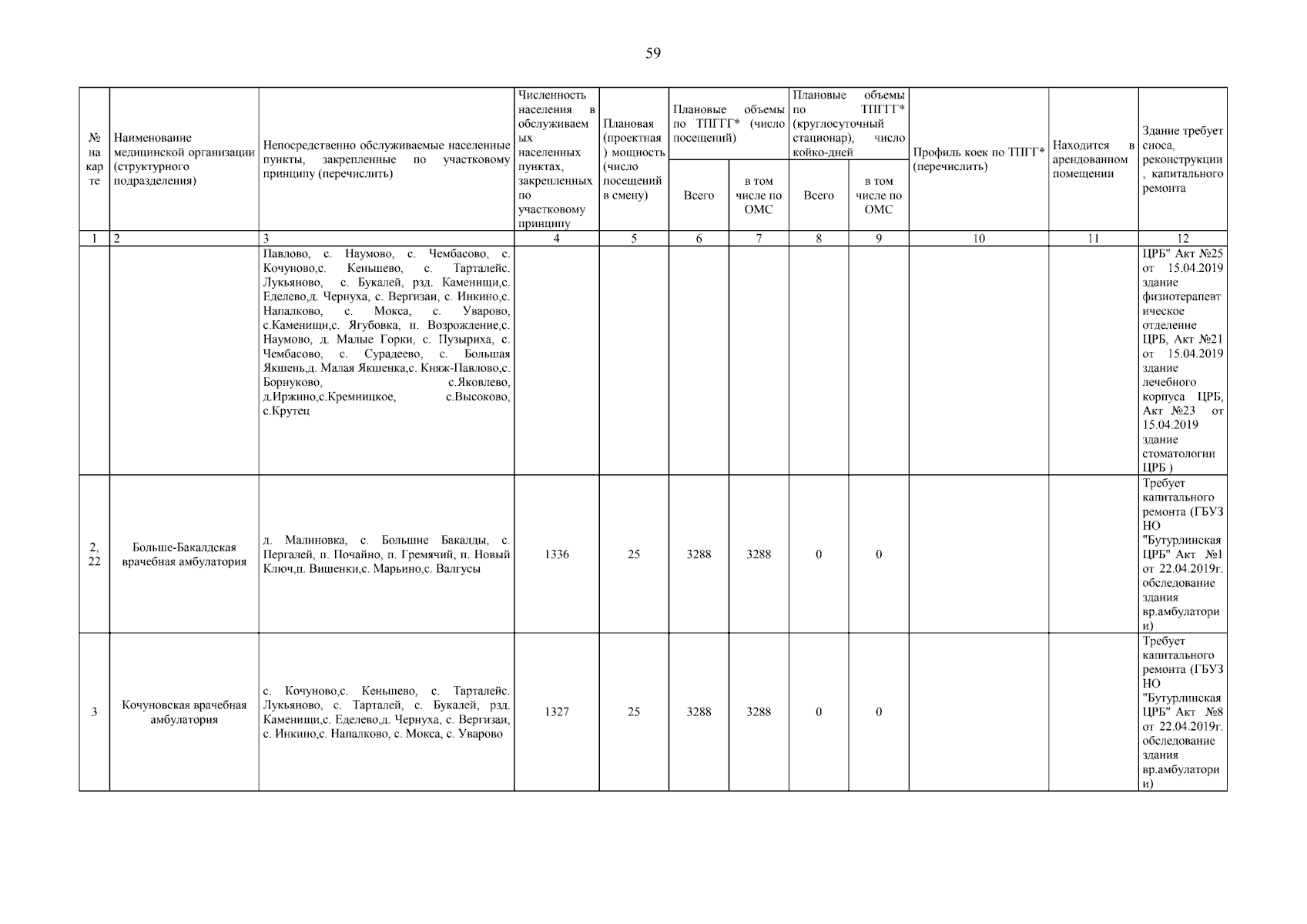 59

| № на карте | Наименование медицинской организации (структурного подразделения) | Непосредственно обслуживаемые населенные пункты, закрепленные по участковому принципу (перечислить) | Численность населения в обслуживаемых населенных пунктах, закрепленных по участковому принципу | Плановая (проектная) мощность (число посещений в смену) | Плановые объемы по ТПГГГ* (число посещений) Всего | Плановые объемы по ТПГГГ* (число посещений) в том числе по ОМС | Плановые объемы по ТПГГ* (круглосуточный стационар), число койко-дней Всего | Плановые объемы по ТПГГ* (круглосуточный стационар), число койко-дней в том числе по ОМС | Профиль коек по ТПГГ* (перечислить) | Находится в арендованном помещении | Здание требует сноса, реконструкции, капитального ремонта |
|---|---|---|---|---|---|---|---|---|---|---|---|
| 1 | 2 | 3 | 4 | 5 | 6 | 7 | 8 | 9 | 10 | 11 | 12 |
| | | Павлово, с. Наумово, с. Чембасово, с. Кочуново,с. Кеньшево, с. Тарталейс. Лукьяново, с. Букалей, рзд. Каменищи,с. Еделево,д. Чернуха, с. Вергизаи, с. Инкино,с. Напалково, с. Мокса, с. Уварово, с.Каменищи,с. Ягубовка, п. Возрождение,с. Наумово, д. Малые Горки, с. Пузыриха, с. Чембасово, с. Сурадеево, с. Большая Якшень,д. Малая Якшенка,с. Княж-Павлово,с. Борнуково, с.Яковлево, д.Иржино,с.Кремницкое, с.Высоково, с.Крутец | | | | | | | | | ЦРБ" Акт №25 от 15.04.2019 здание физиотерапевтическое отделение ЦРБ, Акт №21 от 15.04.2019 здание лечебного корпуса ЦРБ, Акт №23 от 15.04.2019 здание стоматологии ЦРБ ) |
| 2, 22 | Больше-Бакалдская врачебная амбулатория | д. Малиновка, с. Большие Бакалды, с. Пергалей, п. Почайно, п. Гремячий, п. Новый Ключ,п. Вишенки,с. Марьино,с. Валгусы | 1336 | 25 | 3288 | 3288 | 0 | 0 | | | Требует капитального ремонта (ГБУЗ НО "Бутурлинская ЦРБ" Акт №1 от 22.04.2019г. обследование здания вр.амбулатории) |
| 3 | Кочуновская врачебная амбулатория | с. Кочуново,с. Кеньшево, с. Тарталейс. Лукьяново, с. Тарталей, с. Букалей, рзд. Каменищи,с. Еделево,д. Чернуха, с. Вергизаи, с. Инкино,с. Напалково, с. Мокса, с. Уварово | 1327 | 25 | 3288 | 3288 | 0 | 0 | | | Требует капитального ремонта (ГБУЗ НО "Бутурлинская ЦРБ" Акт №8 от 22.04.2019г. обследование здания вр.амбулатории) |